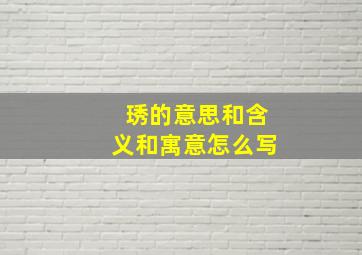 琇的意思和含义和寓意怎么写